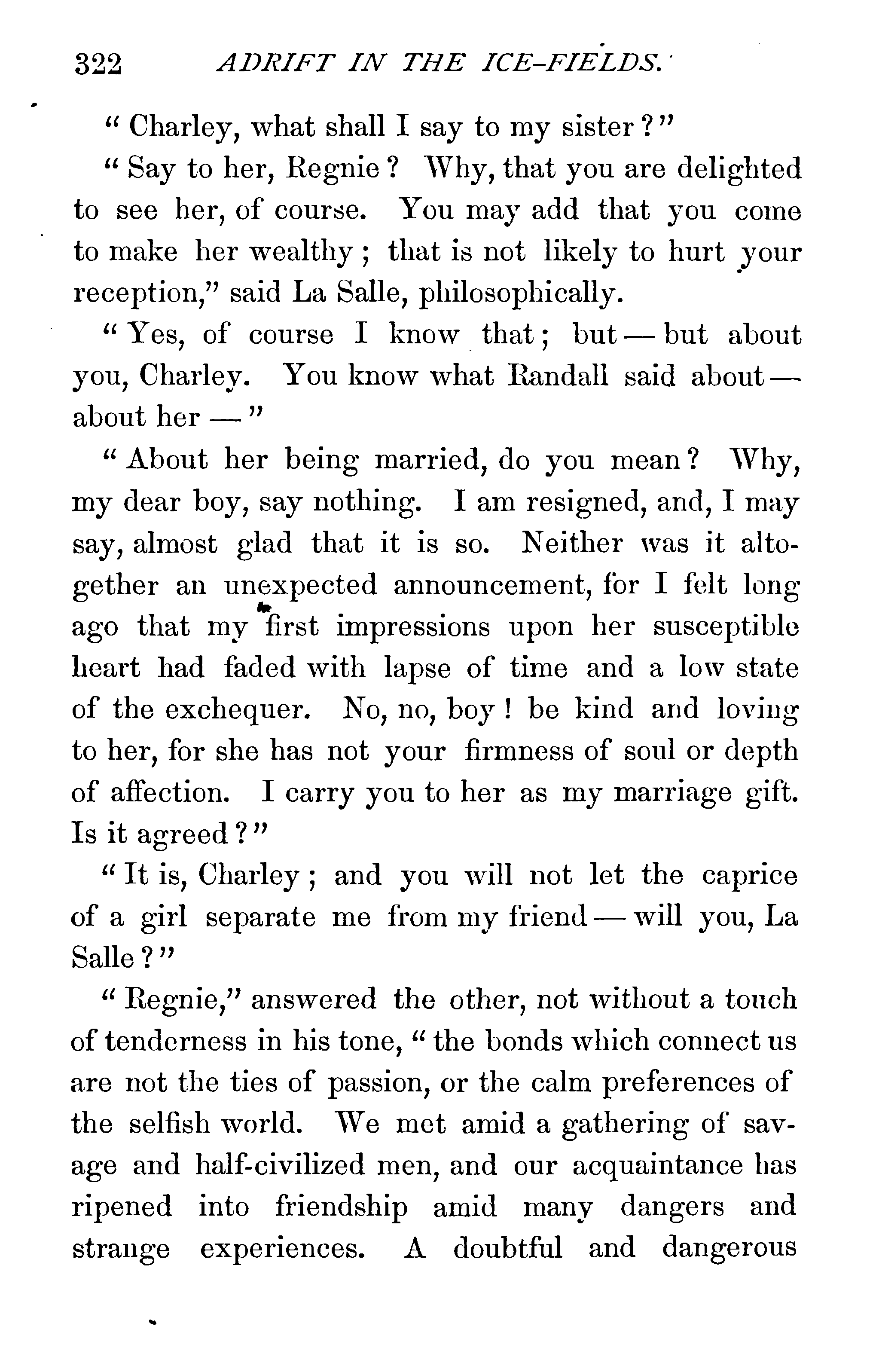 322 ADRIFT IN THE ICE-FIELDS.

"Charley, what shall I say to my sister?"

"Say to her, Regnie? Why, that you are delighted to see her, of course. You may add that you come to make her wealthy; that is not likely to hurt your reception," said La Salle, philosophically.

"Yes, of course I know that; but — but about you, Charley. You know what Randall said about — about her —"

"About her being married, do you mean? Why, my dear boy, say nothing. I am resigned, and, I may say, almost glad that it is so. Neither was it altogether an unexpected announcement, for I felt long ago that my first impressions upon her susceptible heart had faded with lapse of time and a low state of the exchequer. No, no, boy! be kind and loving to her, for she has not your firmness of soul or depth of affection. I carry you to her as my marriage gift. Is it agreed?"

"It is, Charley; and you will not let the caprice of a girl separate me from my friend — will you, La Salle?"

"Regnie," answered the other, not without a touch of tenderness in his tone, "the bonds which connect us are not the ties of passion, or the calm preferences of the selfish world. We met amid a gathering of savage and half-civilized men, and our acquaintance has ripened into friendship amid many dangers and strange experiences. A doubtful and dangerous